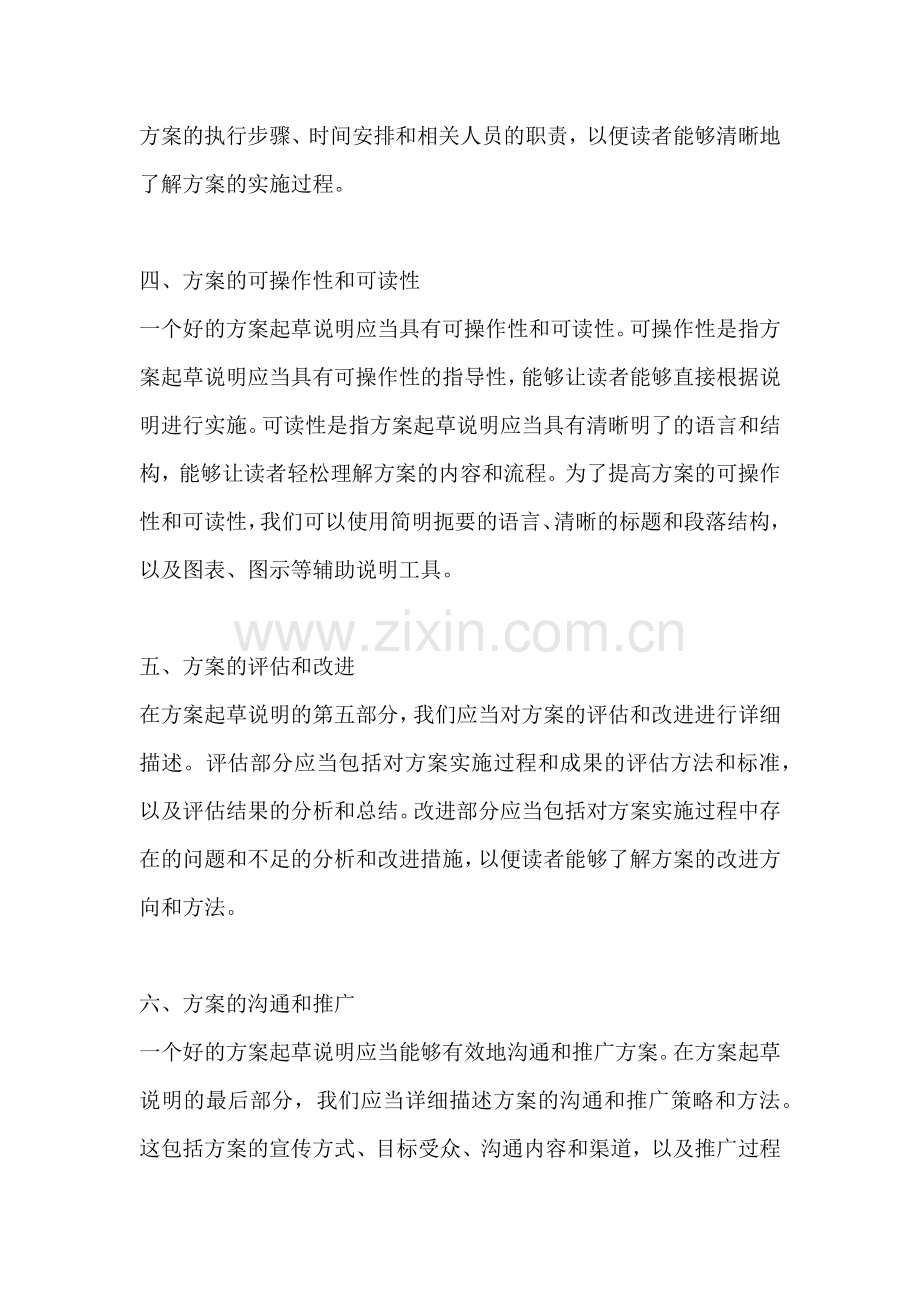 方案的执行步骤、时间安排和相关人员的职责，以便读者能够清晰地了解方案的实施过程。

四、方案的可操作性和可读性

一个好的方案起草说明应当具有可操作性和可读性。可操作性是指方案起草说明应当具有可操作性的指导性，能够让读者能够直接根据说明进行实施。可读性是指方案起草说明应当具有清晰明了的语言和结构，能够让读者轻松理解方案的内容和流程。为了提高方案的可操作性和可读性，我们可以使用简明扼要的语言、清晰的标题和段落结构，以及图表、图示等辅助说明工具。

五、方案的评估和改进

在方案起草说明的第五部分，我们应当对方案的评估和改进进行详细描述。评估部分应当包括对方案实施过程和成果的评估方法和标准，以及评估结果的分析和总结。改进部分应当包括对方案实施过程中存在的问题和不足的分析和改进措施，以便读者能够了解方案的改进方向和方法。

六、方案的沟通和推广

一个好的方案起草说明应当能够有效地沟通和推广方案。在方案起草说明的最后部分，我们应当详细描述方案的沟通和推广策略和方法。这包括方案的宣传方式、目标受众、沟通内容和渠道，以及推广过程

www.zixin.com.cn